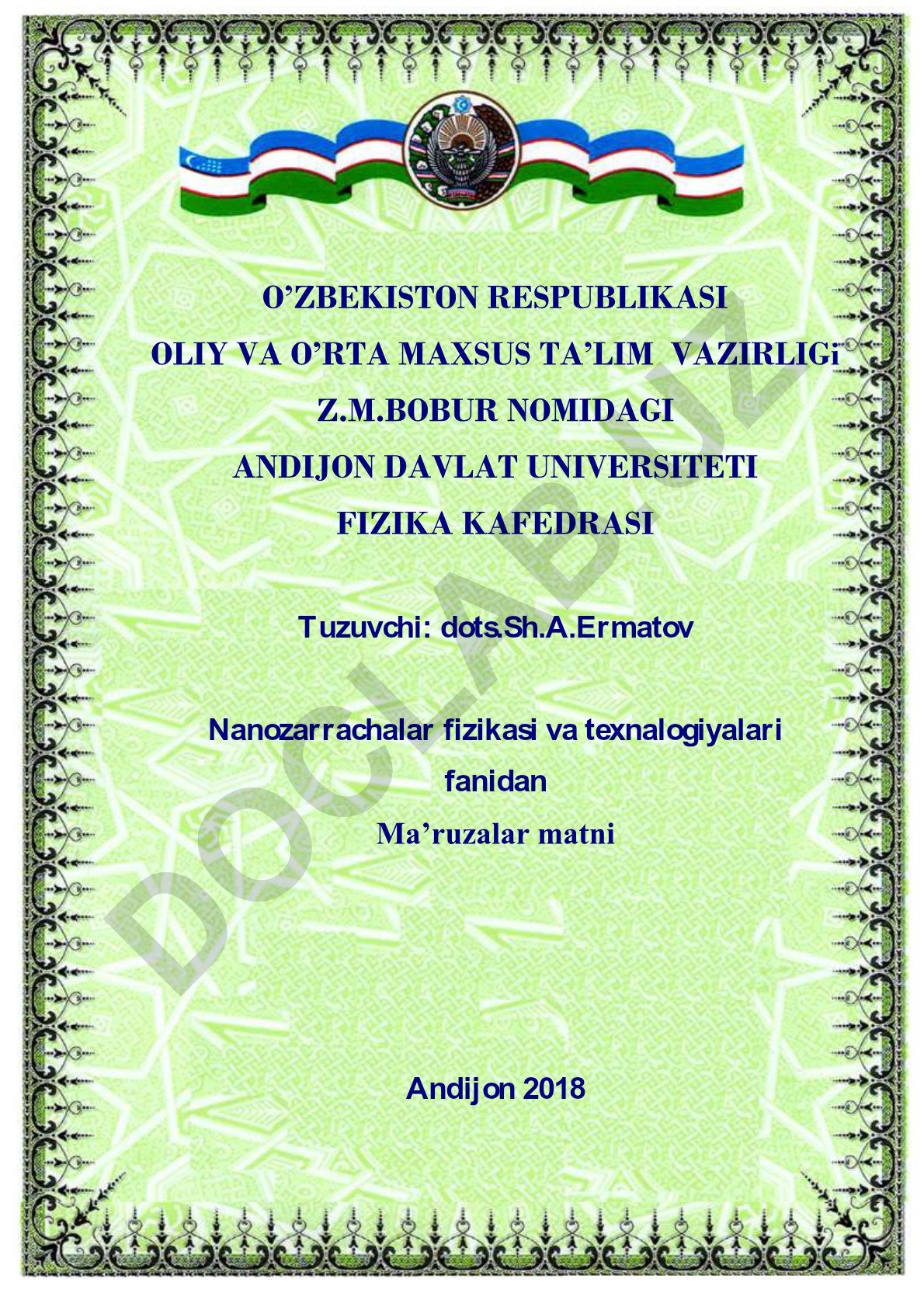 O'ZBEKISTON RESPUBLIKASI
OLIY VA O'RTA MAXSUS TA'LIM VAZIRLIGi
Z.M.BOBUR NOMIDAGI
ANDIJON DAVLAT UNIVERSITETI
FIZIKA KAFEDRASI

Tuzuvchi: dots.Sh.A.Ermatov

Nanozarrachalar fizikasi va texnalogiyalari fanidan
Ma'ruzalar matni

Andijon 2018

DOCLAB.UZ